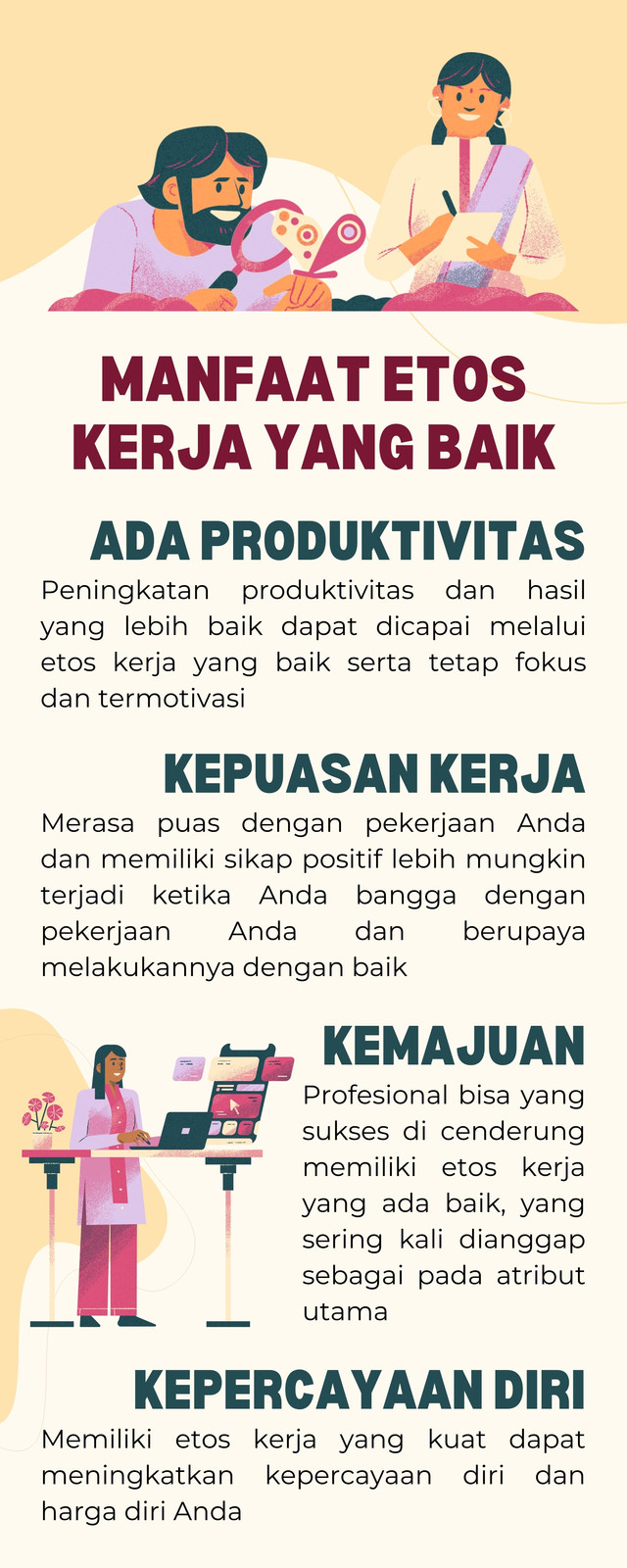 MANFAAT ETOS KERJA YANG BAIK

ADA PRODUKTIVITAS

Peningkatan produktivitas dan hasil yang lebih baik dapat dicapai melalui etos kerja yang baik serta tetap fokus dan termotivasi

KEPUASAN KERJA

Merasa puas dengan pekerjaan Anda dan memiliki sikap positif lebih mungkin terjadi ketika Anda bangga dengan pekerjaan Anda dan berupaya melakukannya dengan baik

KEMAJUAN

Profesional bisa yang sukses di cenderung memiliki etos kerja yang ada baik, yang sering kali dianggap sebagai pada atribut utama

KEPERCAYAAN DIRI

Memiliki etos kerja yang kuat dapat meningkatkan kepercayaan diri dan harga diri Anda